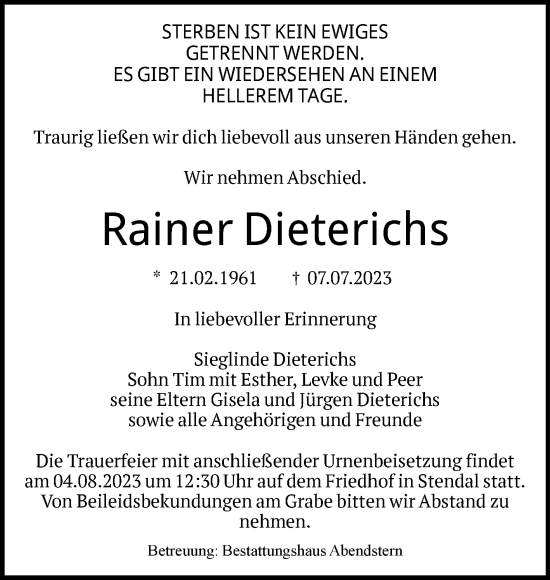 STERBEN IST KEIN EWIGES GETRENNT WERDEN. ES GIBT EIN WIEDERSEHEN AN EINEM HELLEREM TAGE.

Traurig ließen wir dich liebevoll aus unseren Händen gehen.

Wir nehmen Abschied.

Rainer Dieterichs

* 21.02.1961 † 07.07.2023

In liebevoller Erinnerung

Sieglinde Dieterichs
Sohn Tim mit Esther, Levke und Peer
seine Eltern Gisela und Jürgen Dieterichs
sowie alle Angehörigen und Freunde

Die Trauerfeier mit anschließender Urnenbeisetzung findet am 04.08.2023 um 12:30 Uhr auf dem Friedhof in Stendal statt. Von Beileidsbekundungen am Grabe bitten wir Abstand zu nehmen.

Betreuung: Bestattungshaus Abendstern